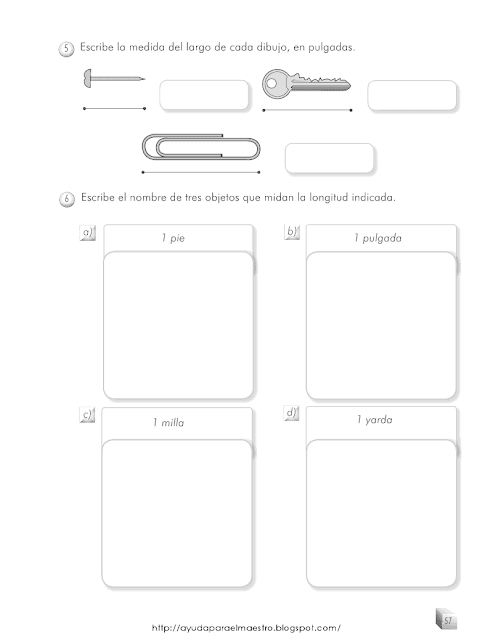 5 Escribe la medida del largo de cada dibujo, en pulgadas.

6 Escribe el nombre de tres objetos que midan la longitud indicada.

a) 1 pie

b) 1 pulgada

c) 1 milla

d) 1 yarda

http://ayudaparaelmaestro.blogspot.com/

57